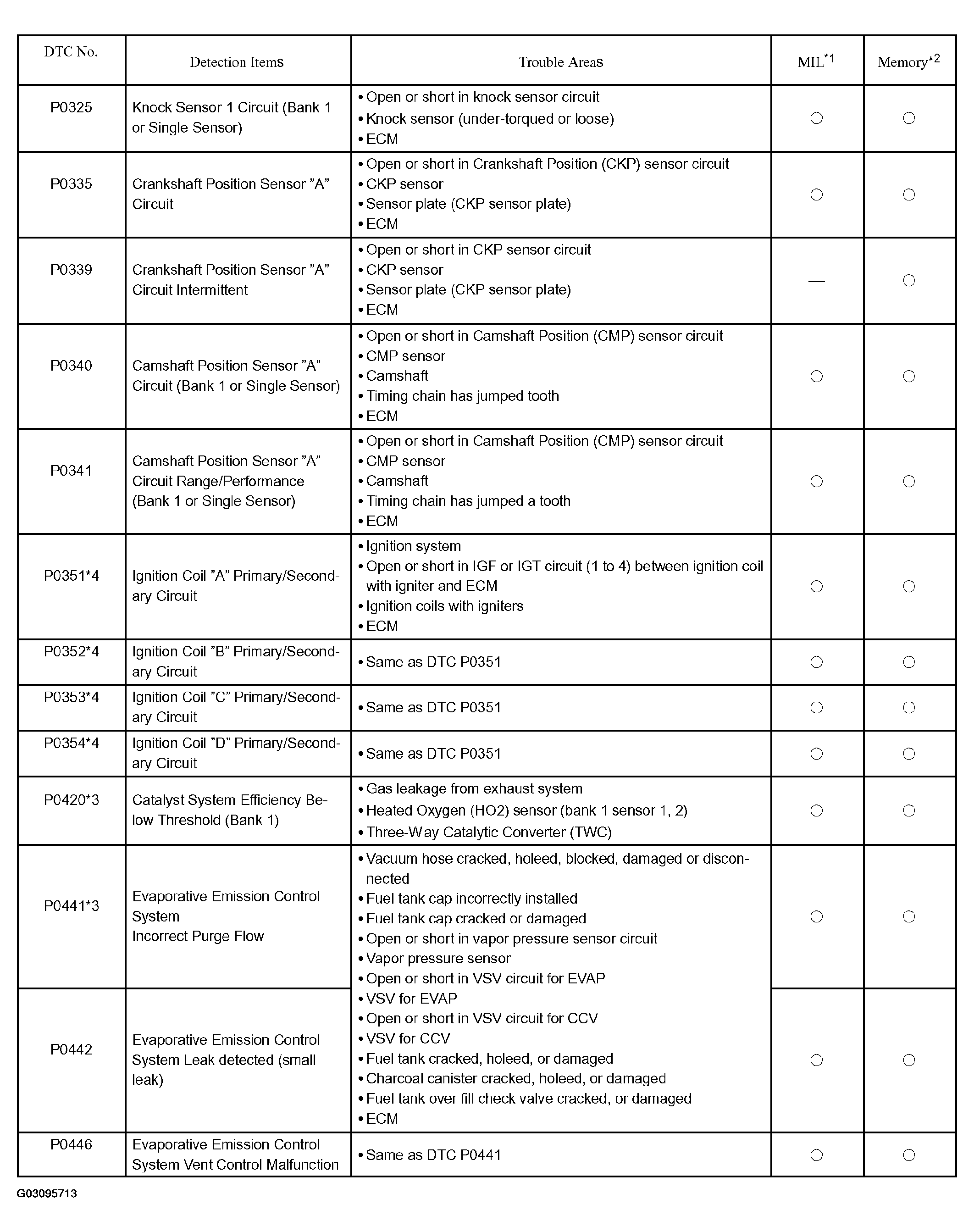 | DTC No. | Detection Items | Trouble Areas | MIL$^{*1}$ | Memory$^{*2}$ |
|---|---|---|---|---|
| P0325 | Knock Sensor 1 Circuit (Bank 1 or Single Sensor) | • Open or short in knock sensor circuit • Knock sensor (under-torqued or loose) • ECM | ○ | ○ |
| P0335 | Crankshaft Position Sensor "A" Circuit | • Open or short in Crankshaft Position (CKP) sensor circuit • CKP sensor • Sensor plate (CKP sensor plate) • ECM | ○ | ○ |
| P0339 | Crankshaft Position Sensor "A" Circuit Intermittent | • Open or short in CKP sensor circuit • CKP sensor • Sensor plate (CKP sensor plate) • ECM | — | ○ |
| P0340 | Camshaft Position Sensor "A" Circuit (Bank 1 or Single Sensor) | • Open or short in Camshaft Position (CMP) sensor circuit • CMP sensor • Camshaft • Timing chain has jumped tooth • ECM | ○ | ○ |
| P0341 | Camshaft Position Sensor "A" Circuit Range/Performance (Bank 1 or Single Sensor) | • Open or short in Camshaft Position (CMP) sensor circuit • CMP sensor • Camshaft • Timing chain has jumped a tooth • ECM | ○ | ○ |
| P0351*4 | Ignition Coil "A" Primary/Secondary Circuit | • Ignition system • Open or short in IGF or IGT circuit (1 to 4) between ignition coil with igniter and ECM • Ignition coils with igniters • ECM | ○ | ○ |
| P0352*4 | Ignition Coil "B" Primary/Secondary Circuit | • Same as DTC P0351 | ○ | ○ |
| P0353*4 | Ignition Coil "C" Primary/Secondary Circuit | • Same as DTC P0351 | ○ | ○ |
| P0354*4 | Ignition Coil "D" Primary/Secondary Circuit | • Same as DTC P0351 | ○ | ○ |
| P0420*3 | Catalyst System Efficiency Below Threshold (Bank 1) | • Gas leakage from exhaust system • Heated Oxygen (HO2) sensor (bank 1 sensor 1, 2) • Three-Way Catalytic Converter (TWC) | ○ | ○ |
| P0441*3 | Evaporative Emission Control System Incorrect Purge Flow | • Vacuum hose cracked, holeed, blocked, damaged or disconnected • Fuel tank cap incorrectly installed • Fuel tank cap cracked or damaged • Open or short in vapor pressure sensor circuit • Vapor pressure sensor • Open or short in VSV circuit for EVAP • VSV for EVAP • Open or short in VSV circuit for CCV • VSV for CCV • Fuel tank cracked, holeed, or damaged • Charcoal canister cracked, holeed, or damaged • Fuel tank over fill check valve cracked, or damaged • ECM | ○ | ○ |
| P0442 | Evaporative Emission Control System Leak detected (small leak) | | ○ | ○ |
| P0446 | Evaporative Emission Control System Vent Control Malfunction | • Same as DTC P0441 | ○ | ○ |

G03095713